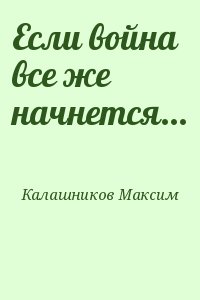 Если война все же начнется...

Калашников Максим